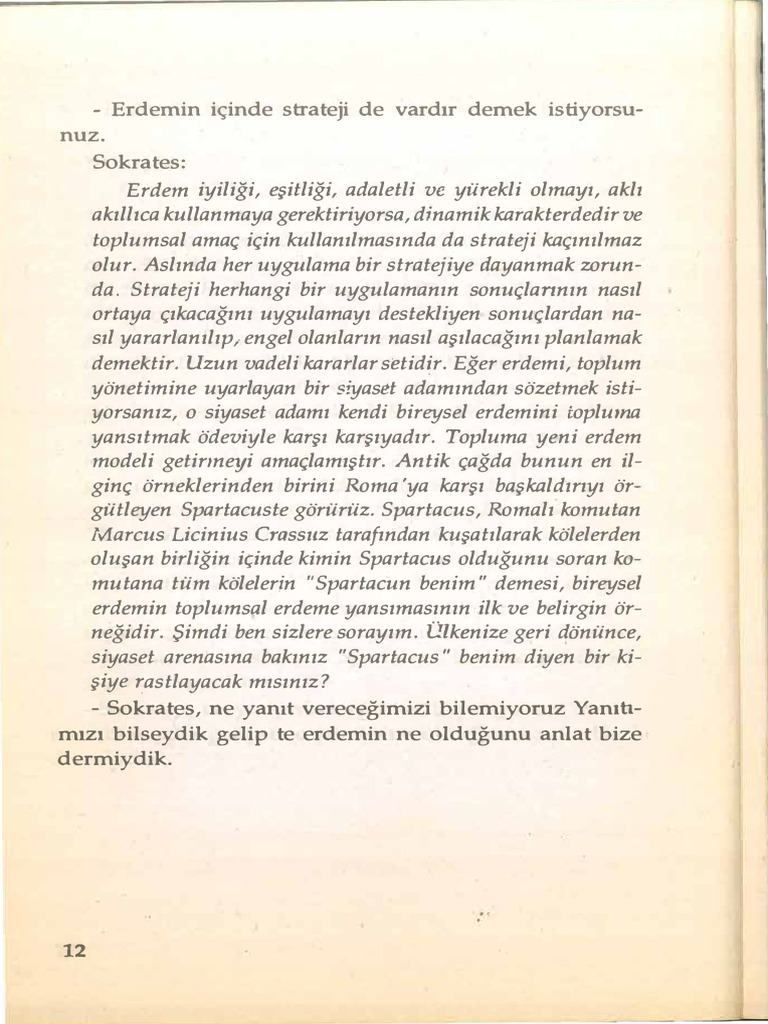 - Erdemin içinde strateji de vardır demek istiyorsunuz.

Sokrates:

Erdem iyiliği, eşitliği, adaletli ve yürekli olmayı, aklı akıllıca kullanmaya gerektiriyorsa, dinamik karakterdedir ve toplumsal amaç için kullanılmasında da strateji kaçınılmaz olur. Aslında her uygulama bir stratejiye dayanmak zorunda. Strateji herhangi bir uygulamanın sonuçlarının nasıl ortaya çıkacağını uygulamayı destekliyen sonuçlardan nasıl yararlanılıp, engel olanların nasıl aşılacağını planlamak demektir. Uzun vadeli kararlar setidir. Eğer erdemi, toplum yönetimine uyarlayan bir siyaset adamından sözetmek istiyorsanız, o siyaset adamı kendi bireysel erdemini topluma yansıtmak ödeviyle karşı karşıyadır. Topluma yeni erdem modeli getirmeyi amaçlamıştır. Antik çağda bunun en ilginç örneklerinden birini Roma'ya karşı başkaldırıyı örgütleyen Spartacuste görürüz. Spartacus, Romalı komutan Marcus Licinius Crassuz tarafından kuşatılarak kölelerden oluşan birliğin içinde kimin Spartacus olduğunu soran komutana tüm kölelerin "Spartacun benim" demesi, bireysel erdemin toplumsal erdeme yansımasının ilk ve belirgin örneğidir. Şimdi ben sizlere sorayım. Ülkenize geri dönünce, siyaset arenasına bakınız "Spartacus" benim diyen bir kişiye rastlayacak mısınız?

- Sokrates, ne yanıt vereceğimizi bilemiyoruz Yanıtımızı bilseydik gelip te erdemin ne olduğunu anlat bize dermiydik.

12